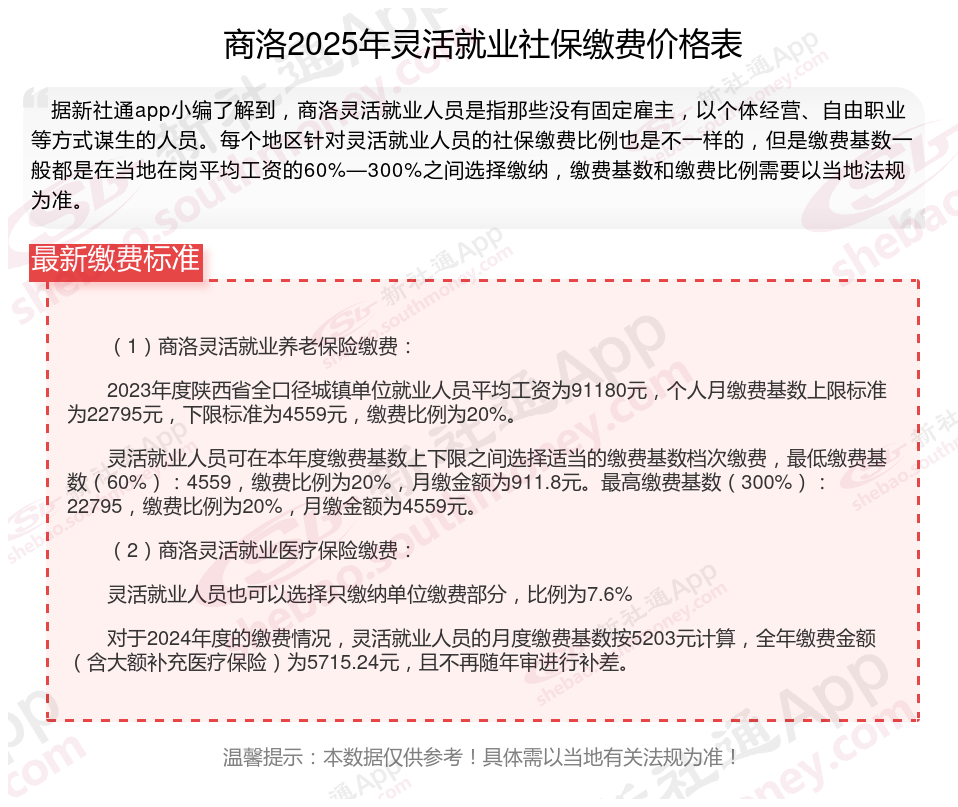 商洛2025年灵活就业社保缴费价格表

据新社通app小编了解到，商洛灵活就业人员是指那些没有固定雇主，以个体经营、自由职业等方式谋生的人员。每个地区针对灵活就业人员的社保缴费比例也是不一样的，但是缴费基数一般都是在当地在岗平均工资的60%—300%之间选择缴纳，缴费基数和缴费比例需要以当地法规为准。

最新缴费标准

（1）商洛灵活就业养老保险缴费：

2023年度陕西省全口径城镇单位就业人员平均工资为91180元，个人月缴费基数上限标准为22795元，下限标准为4559元，缴费比例为20%。

灵活就业人员可在本年度缴费基数上下限之间选择适当的缴费基数档次缴费，最低缴费基数（60%）：4559，缴费比例为20%，月缴金额为911.8元。最高缴费基数（300%）：22795，缴费比例为20%，月缴金额为4559元。

（2）商洛灵活就业医疗保险缴费：

灵活就业人员也可以选择只缴纳单位缴费部分，比例为7.6%

对于2024年度的缴费情况，灵活就业人员的月度缴费基数按5203元计算，全年缴费金额（含大额补充医疗保险）为5715.24元，且不再随年审进行补差。

温馨提示：本数据仅供参考！具体需以当地有关法规为准！